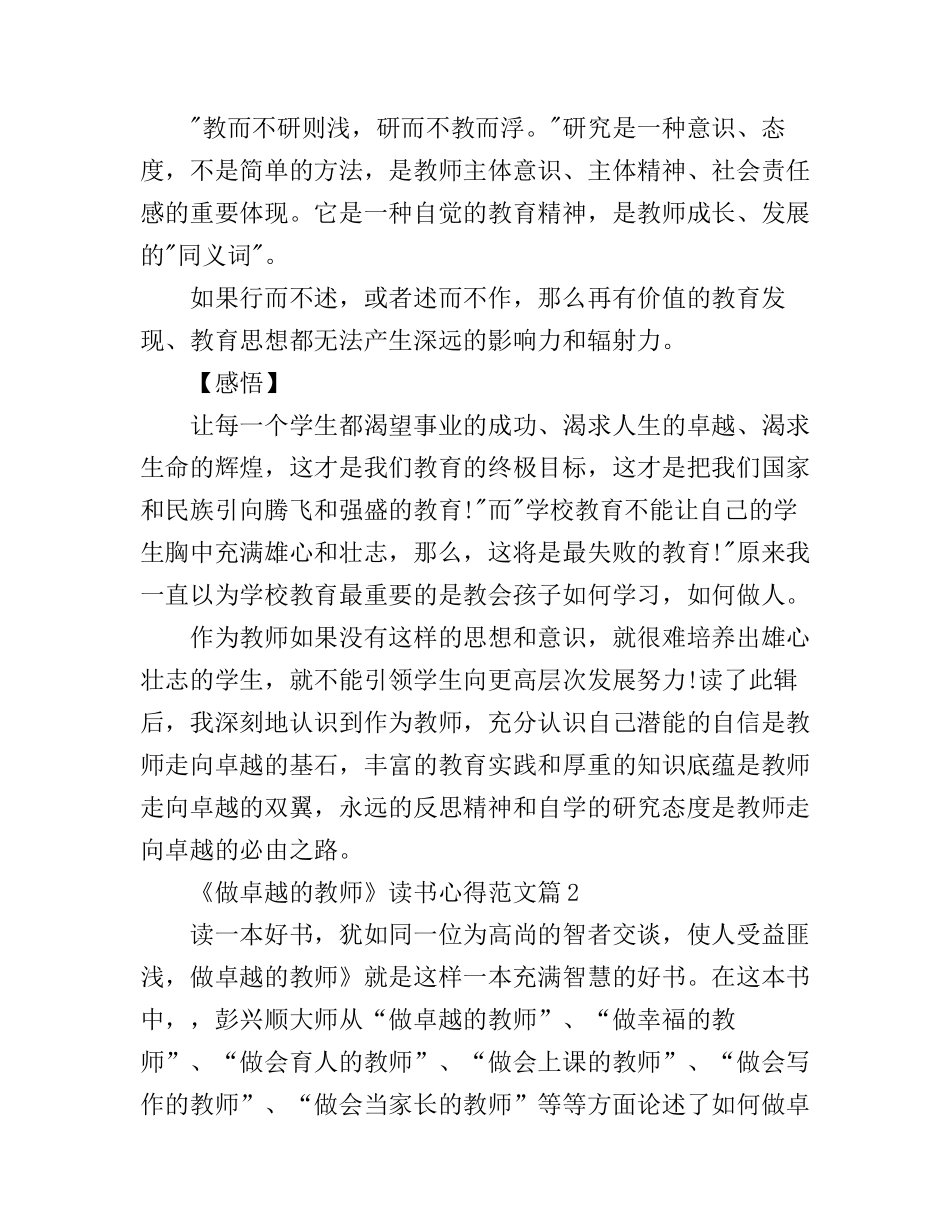 "教而不研则浅，研而不教而浮。"研究是一种意识、态度，不是简单的方法，是教师主体意识、主体精神、社会责任感的重要体现。它是一种自觉的教育精神，是教师成长、发展的"同义词"。

如果行而不述，或者述而不作，那么再有价值的教育发现、教育思想都无法产生深远的影响力和辐射力。

【感悟】

让每一个学生都渴望事业的成功、渴求人生的卓越、渴求生命的辉煌，这才是我们教育的终极目标，这才是把我们国家和民族引向腾飞和强盛的教育!"而"学校教育不能让自己的学生胸中充满雄心和壮志，那么，这将是最失败的教育!"原来我一直以为学校教育最重要的是教会孩子如何学习，如何做人。

作为教师如果没有这样的思想和意识，就很难培养出雄心壮志的学生，就不能引领学生向更高层次发展努力!读了此辑后，我深刻地认识到作为教师，充分认识自己潜能的自信是教师走向卓越的基石，丰富的教育实践和厚重的知识底蕴是教师走向卓越的双翼，永远的反思精神和自学的研究态度是教师走向卓越的必由之路。

《做卓越的教师》读书心得范文篇2

读一本好书，犹如同一位为高尚的智者交谈，使人受益匪浅，做卓越的教师》就是这样一本充满智慧的好书。在这本书中，，彭兴顺大师从“做卓越的教师”、“做幸福的教师”、“做会育人的教师”、“做会上课的教师”、“做会写作的教师”、“做会当家长的教师”等等方面论述了如何做卓